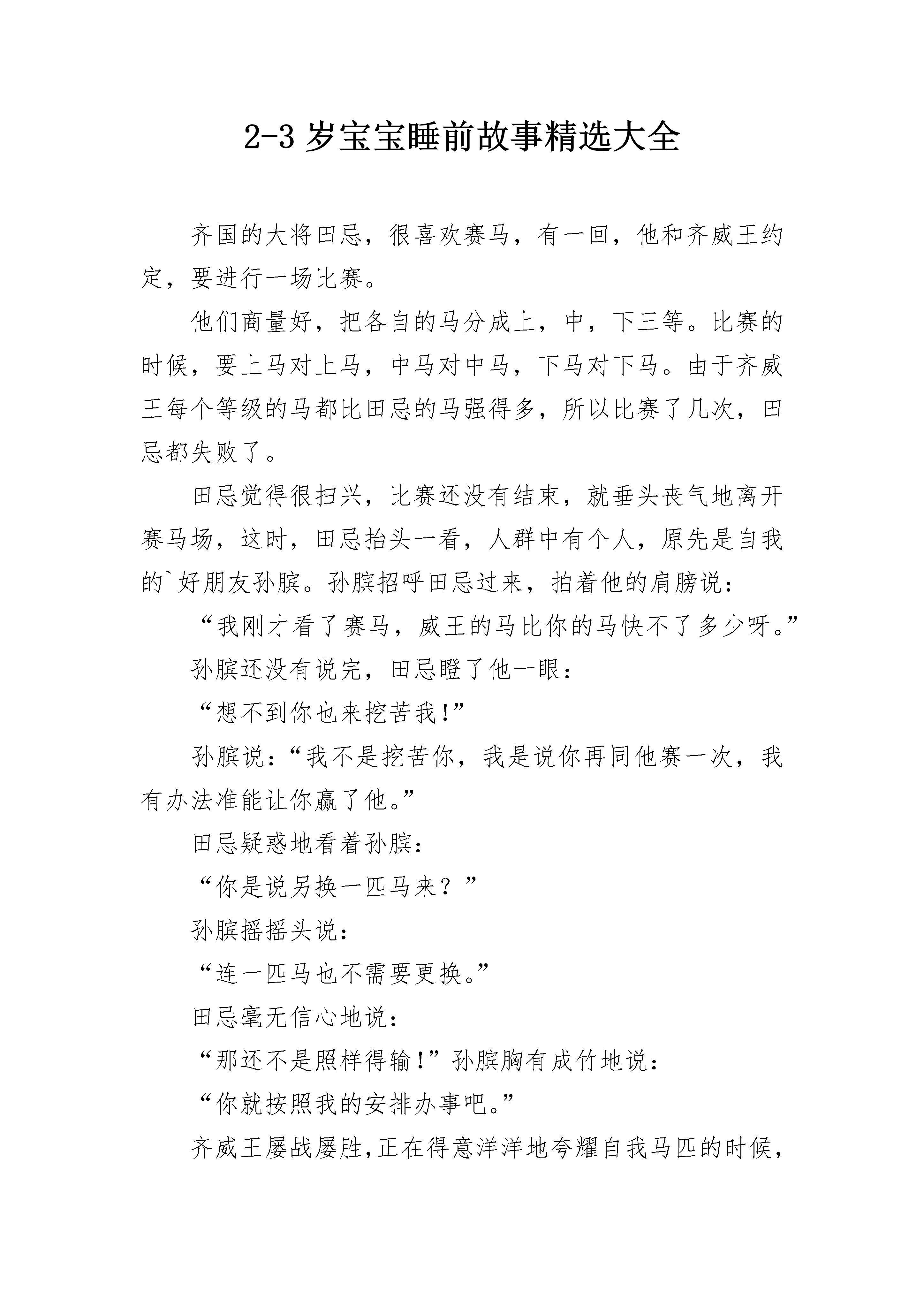 2-3 岁宝宝睡前故事精选大全

齐国的大将田忌，很喜欢赛马，有一回，他和齐威王约定，要进行一场比赛。

他们商量好，把各自的马分成上，中，下三等。比赛的时候，要上马对上马，中马对中马，下马对下马。由于齐威王每个等级的马都比田忌的马强得多，所以比赛了几次，田忌都失败了。

田忌觉得很扫兴，比赛还没有结束，就垂头丧气地离开赛马场，这时，田忌抬头一看，人群中有个人，原先是自我的`好朋友孙膑。孙膑招呼田忌过来，拍着他的肩膀说：

“我刚才看了赛马，威王的马比你的马快不了多少呀。”

孙膑还没有说完，田忌瞪了他一眼：

“想不到你也来挖苦我！”

孙膑说：“我不是挖苦你，我是说你再同他赛一次，我有办法准能让你赢了他。”

田忌疑惑地看着孙膑：

“你是说另换一匹马来？”

孙膑摇摇头说：

“连一匹马也不需要更换。”

田忌毫无信心地说：

“那还不是照样得输！”孙膑胸有成竹地说：

“你就按照我的安排办事吧。”

齐威王屡战屡胜，正在得意洋洋地夸耀自我马匹的时候，